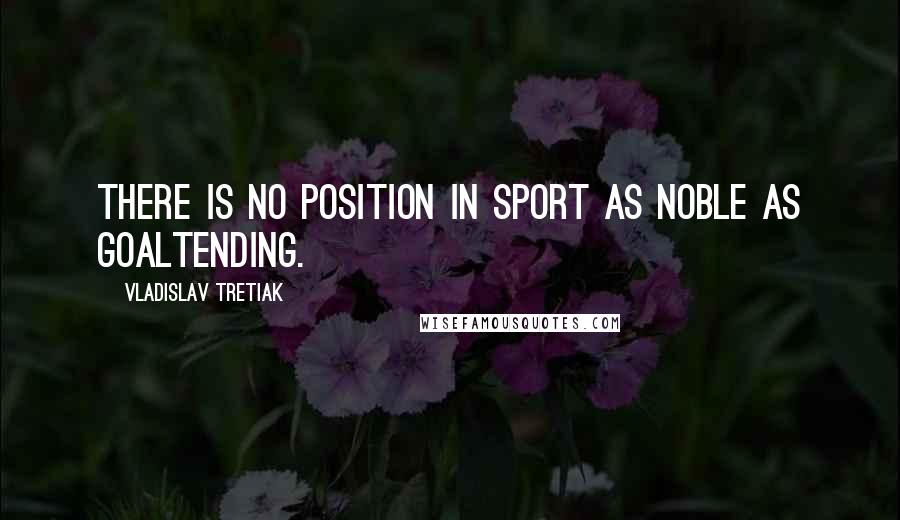 THERE IS NO POSITION IN SPORT AS NOBLE AS GOALTENDING.

VLADISLAV TRETIAK

WISEFAMOUSQUOTES.COM